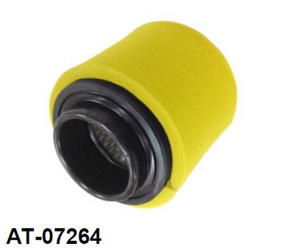 AT-07264